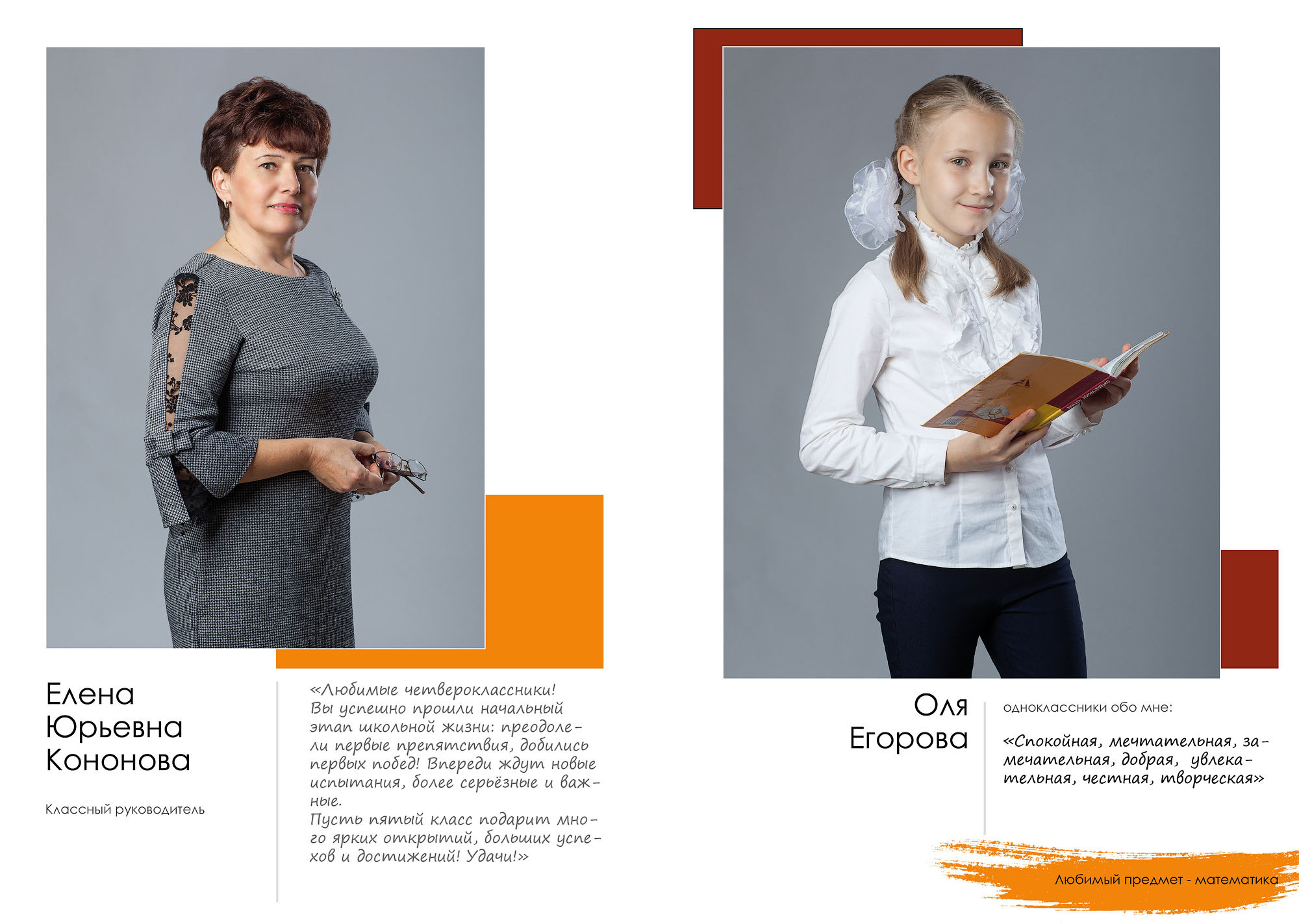 Елена
Юрьевна
Кононова

Классный руководитель

«Любимые четвероклассники! Вы успешно прошли начальный этап школьной жизни: преодолели первые препятствия, добились первых побед! Впереди ждут новые испытания, более серьёзные и важные.
Пусть пятый класс подарит много ярких открытий, больших успехов и достижений! Удачи!»

Оля
Егорова

одноклассники обо мне:

«Спокойная, мечтательная, замечательная, добрая, увлекательная, честная, творческая»

Любимый предмет - математика